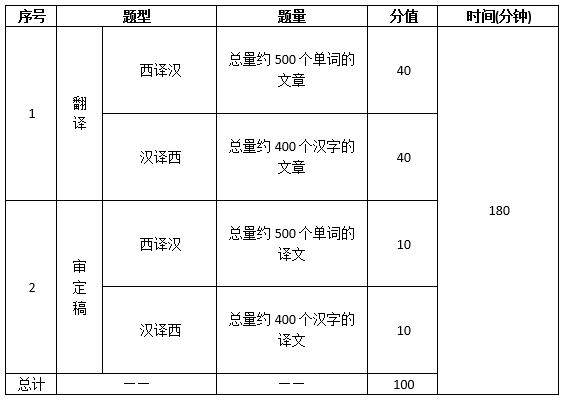 | 序号 | 题型 |  | 题量 | 分值 | 时间(分钟) |
|---|---|---|---|---|---|
| 1 | 翻译 | 西译汉 | 总量约500个单词的文章 | 40 | 180 |
|  |  | 汉译西 | 总量约400个汉字的文章 | 40 |  |
| 2 | 审定稿 | 西译汉 | 总量约500个单词的译文 | 10 |  |
|  |  | 汉译西 | 总量约400个汉字的译文 | 10 |  |
| 总计 | —— |  | —— | 100 |  |